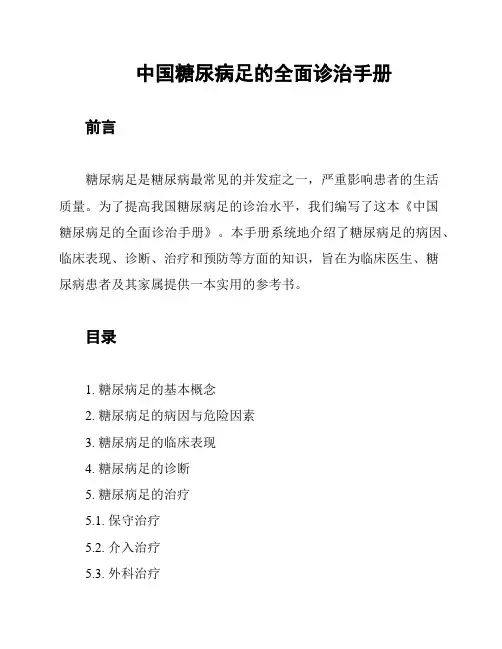 中国糖尿病足的全面诊治手册

前言

糖尿病足是糖尿病最常见的并发症之一，严重影响患者的生活质量。为了提高我国糖尿病足的诊治水平，我们编写了这本《中国糖尿病足的全面诊治手册》。本手册系统地介绍了糖尿病足的病因、临床表现、诊断、治疗和预防等方面的知识，旨在为临床医生、糖尿病患者及其家属提供一本实用的参考书。

目录

1. 糖尿病足的基本概念
2. 糖尿病足的病因与危险因素
3. 糖尿病足的临床表现
4. 糖尿病足的诊断
5. 糖尿病足的治疗
5.1. 保守治疗
5.2. 介入治疗
5.3. 外科治疗